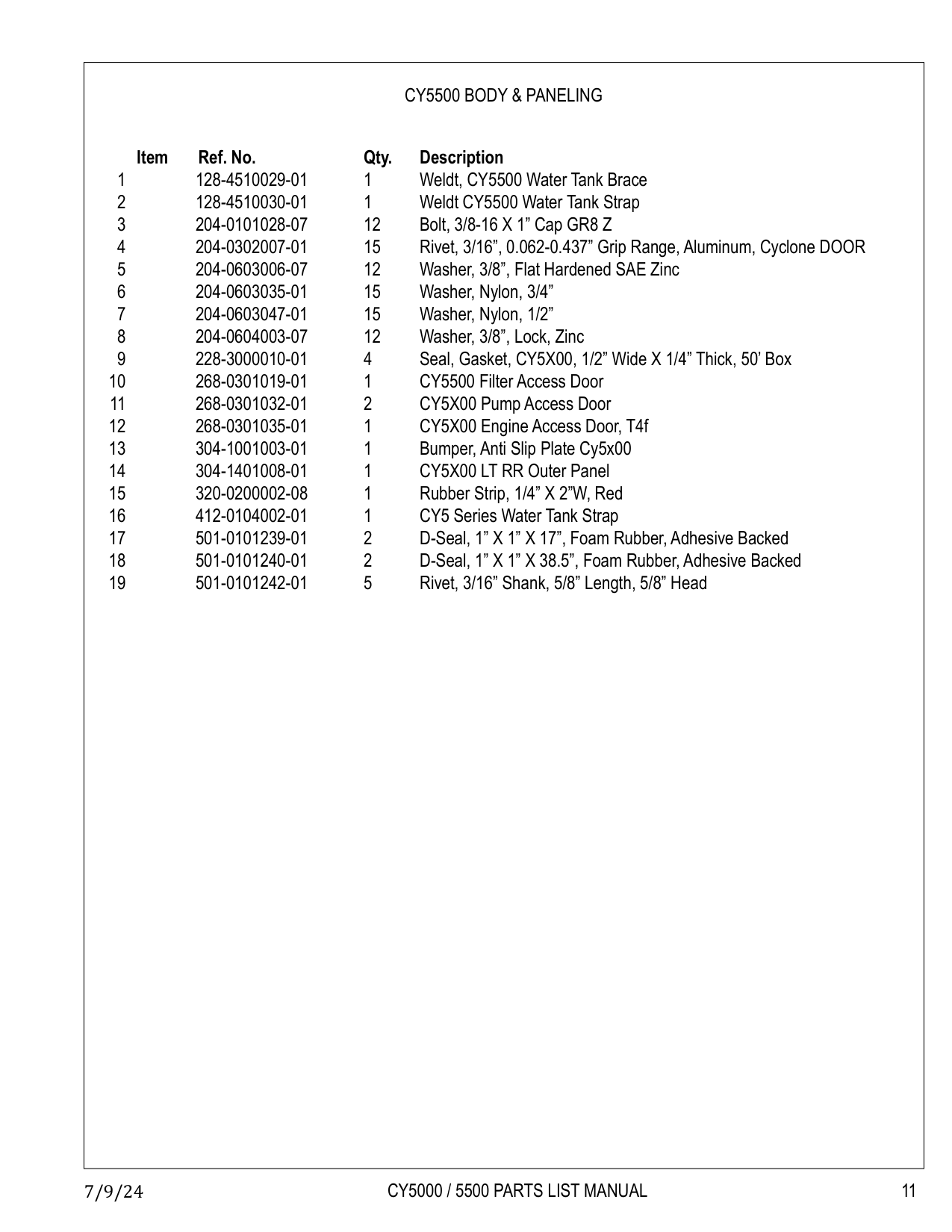 CY5500 BODY & PANELING

| Item | Ref. No. | Qty. | Description |
|---|---|---|---|
| 1 | 128-4510029-01 | 1 | Weldt, CY5500 Water Tank Brace |
| 2 | 128-4510030-01 | 1 | Weldt CY5500 Water Tank Strap |
| 3 | 204-0101028-07 | 12 | Bolt, 3/8-16 X 1” Cap GR8 Z |
| 4 | 204-0302007-01 | 15 | Rivet, 3/16”, 0.062-0.437” Grip Range, Aluminum, Cyclone DOOR |
| 5 | 204-0603006-07 | 12 | Washer, 3/8”, Flat Hardened SAE Zinc |
| 6 | 204-0603035-01 | 15 | Washer, Nylon, 3/4” |
| 7 | 204-0603047-01 | 15 | Washer, Nylon, 1/2” |
| 8 | 204-0604003-07 | 12 | Washer, 3/8”, Lock, Zinc |
| 9 | 228-3000010-01 | 4 | Seal, Gasket, CY5X00, 1/2” Wide X 1/4” Thick, 50’ Box |
| 10 | 268-0301019-01 | 1 | CY5500 Filter Access Door |
| 11 | 268-0301032-01 | 2 | CY5X00 Pump Access Door |
| 12 | 268-0301035-01 | 1 | CY5X00 Engine Access Door, T4f |
| 13 | 304-1001003-01 | 1 | Bumper, Anti Slip Plate Cy5x00 |
| 14 | 304-1401008-01 | 1 | CY5X00 LT RR Outer Panel |
| 15 | 320-0200002-08 | 1 | Rubber Strip, 1/4” X 2”W, Red |
| 16 | 412-0104002-01 | 1 | CY5 Series Water Tank Strap |
| 17 | 501-0101239-01 | 2 | D-Seal, 1” X 1” X 17”, Foam Rubber, Adhesive Backed |
| 18 | 501-0101240-01 | 2 | D-Seal, 1” X 1” X 38.5”, Foam Rubber, Adhesive Backed |
| 19 | 501-0101242-01 | 5 | Rivet, 3/16” Shank, 5/8” Length, 5/8” Head |

7/9/24 CY5000 / 5500 PARTS LIST MANUAL 11